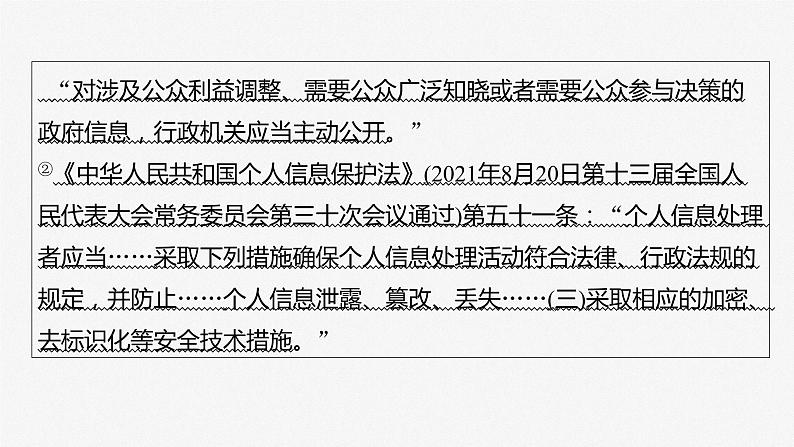 “对涉及公众利益调整、需要公众广泛知晓或者需要公众参与决策的政府信息，行政机关应当主动公开。”

②《中华人民共和国个人信息保护法》(2021年8月20日第十三届全国人民代表大会常务委员会第三十次会议通过)第五十一条：“个人信息处理者应当……采取下列措施确保个人信息处理活动符合法律、行政法规的规定，并防止……个人信息泄露、篡改、丢失……(三)采取相应的加密、去标识化等安全技术措施。”